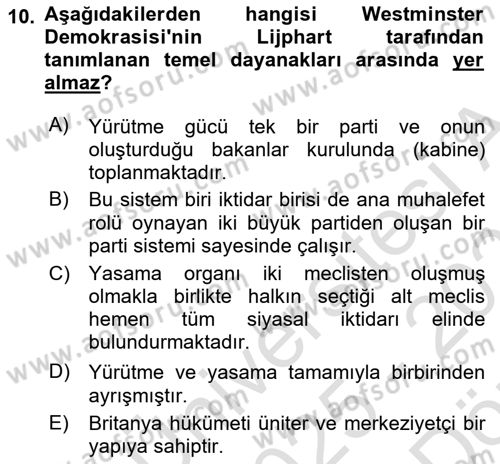 10. Aşağıdakilerden hangisi Westminster Demokrasisi'nin Lijphart tarafından tanımlanan temel dayanakları arasında yer almaz?

A) Yürütme gücü tek bir parti ve onun oluşturduğu bakanlar kurulunda (kabine) toplanmaktadır.
B) Bu sistem biri iktidar birisi de ana muhalefet rolü oynayan iki büyük partiden oluşan bir parti sistemi sayesinde çalışır.
C) Yasama organı iki meclisten oluşmuş olmakla birlikte halkın seçtiği alt meclis hemen tüm siyasal iktidarı elinde bulundurmaktadır.
D) Yürütme ve yasama tamamıyla birbirinden ayrışmıştır.
E) Britanya hükümeti üniter ve merkeziyetçi bir yapıya sahiptir.

www.aofsoru.com